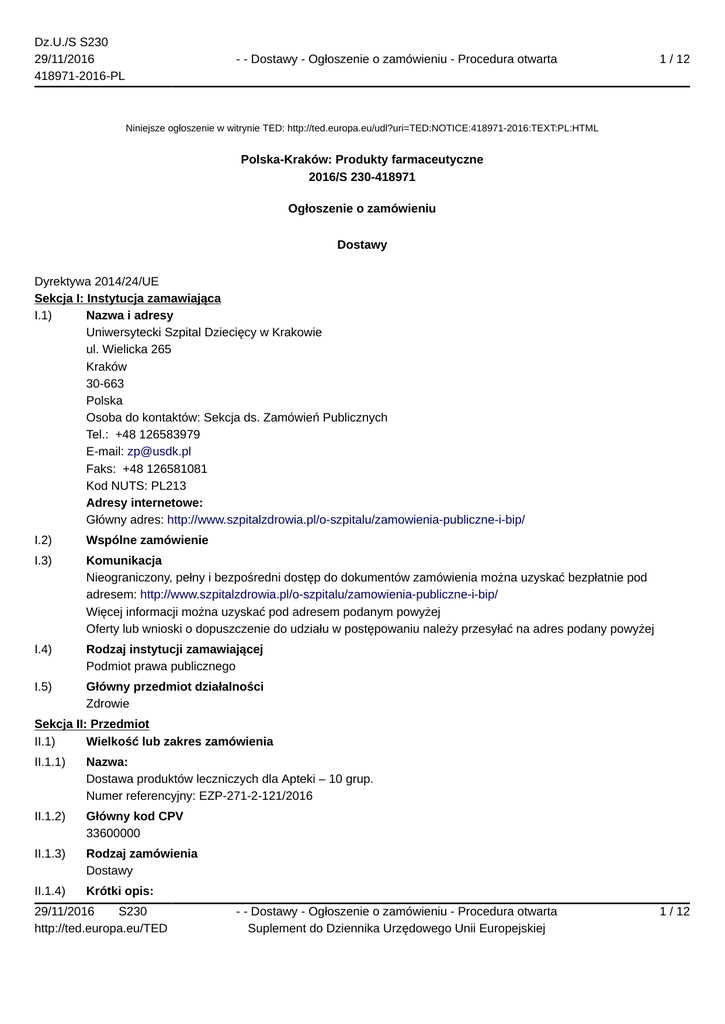 Dz.U./S S230
29/11/2016
418971-2016-PL

- - Dostawy - Ogłoszenie o zamówieniu - Procedura otwarta

1 / 12

Niniejsze ogłoszenie w witrynie TED: http://ted.europa.eu/udl?uri=TED:NOTICE:418971-2016:TEXT:PL:HTML

Polska-Kraków: Produkty farmaceutyczne
2016/S 230-418971

Ogłoszenie o zamówieniu

Dostawy

Dyrektywa 2014/24/UE
Sekcja I: Instytucja zamawiająca

I.1) Nazwa i adresy
Uniwersytecki Szpital Dziecięcy w Krakowie
ul. Wielicka 265
Kraków
30-663
Polska
Osoba do kontaktów: Sekcja ds. Zamówień Publicznych
Tel.: +48 126583979
E-mail: zp@usdk.pl
Faks: +48 126581081
Kod NUTS: PL213
Adresy internetowe:
Główny adres: http://www.szpitalzdrowia.pl/o-szpitalu/zamowienia-publiczne-i-bip/

I.2) Wspólne zamówienie

I.3) Komunikacja
Nieograniczony, pełny i bezpośredni dostęp do dokumentów zamówienia można uzyskać bezpłatnie pod adresem: http://www.szpitalzdrowia.pl/o-szpitalu/zamowienia-publiczne-i-bip/
Więcej informacji można uzyskać pod adresem podanym powyżej
Oferty lub wnioski o dopuszczenie do udziału w postępowaniu należy przesyłać na adres podany powyżej

I.4) Rodzaj instytucji zamawiającej
Podmiot prawa publicznego

I.5) Główny przedmiot działalności
Zdrowie

Sekcja II: Przedmiot

II.1) Wielkość lub zakres zamówienia

II.1.1) Nazwa:
Dostawa produktów leczniczych dla Apteki – 10 grup.
Numer referencyjny: EZP-271-2-121/2016

II.1.2) Główny kod CPV
33600000

II.1.3) Rodzaj zamówienia
Dostawy

II.1.4) Krótki opis:

29/11/2016 S230
http://ted.europa.eu/TED

- - Dostawy - Ogłoszenie o zamówieniu - Procedura otwarta
Suplement do Dziennika Urzędowego Unii Europejskiej

1 / 12